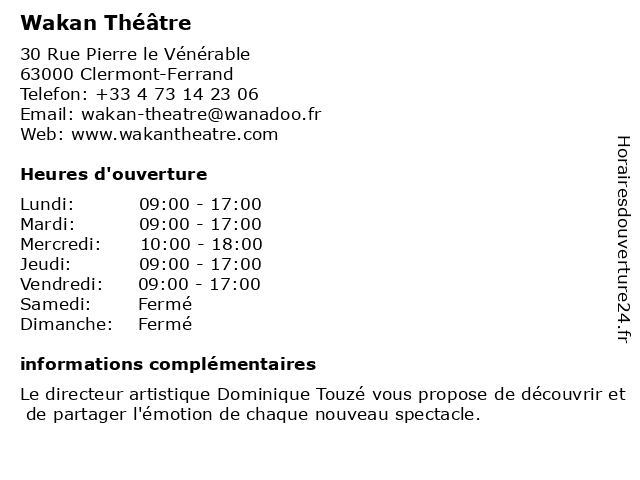 Wakan Théâtre

30 Rue Pierre le Vénérable
63000 Clermont-Ferrand
Telefon: +33 4 73 14 23 06
Email: wakan-theatre@wanadoo.fr
Web: www.wakantheatre.com

Heures d'ouverture

| | |
|---|---|
| Lundi: | 09:00 - 17:00 |
| Mardi: | 09:00 - 17:00 |
| Mercredi: | 10:00 - 18:00 |
| Jeudi: | 09:00 - 17:00 |
| Vendredi: | 09:00 - 17:00 |
| Samedi: | Fermé |
| Dimanche: | Fermé |

informations complémentaires

Le directeur artistique Dominique Touzé vous propose de découvrir et de partager l'émotion de chaque nouveau spectacle.

Horairesdouverture24.fr